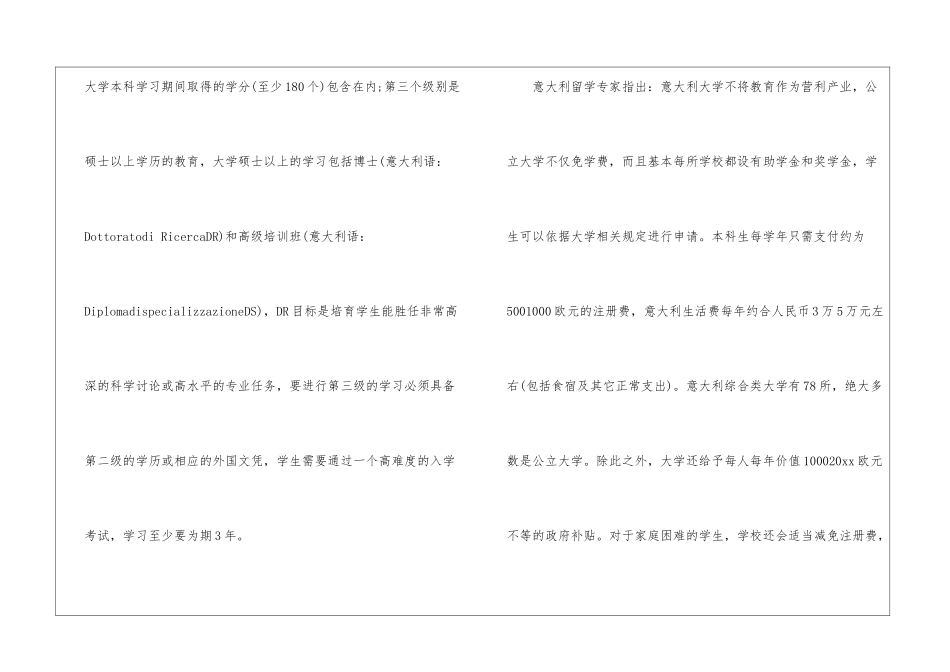 大学本科学习期间取得的学分(至少180个)包含在内;第三个级别是硕士以上学历的教育，大学硕士以上的学习包括博士(意大利语:Dottoratodi RicercaDR)和高级培训班(意大利语:DiplomadispecializzazioneDS)，DR目标是培育学生能胜任非常高深的科学讨论或高水平的专业任务，要进行第三级的学习必须具备第二级的学历或相应的外国文凭，学生需要通过一个高难度的入学考试，学习至少要为期3年。

意大利留学专家指出：意大利大学不将教育作为营利产业，公立大学不仅免学费，而且基本每所学校都设有助学金和奖学金，学生可以依据大学相关规定进行申请。本科生每学年只需支付约为5001000欧元的注册费，意大利生活费每年约合人民币3万5万元左右(包括食宿及其它正常支出)。意大利综合类大学有78所，绝大多数是公立大学。除此之外，大学还给予每人每年价值100020xx欧元不等的政府补贴。对于家庭困难的学生，学校还会适当减免注册费，